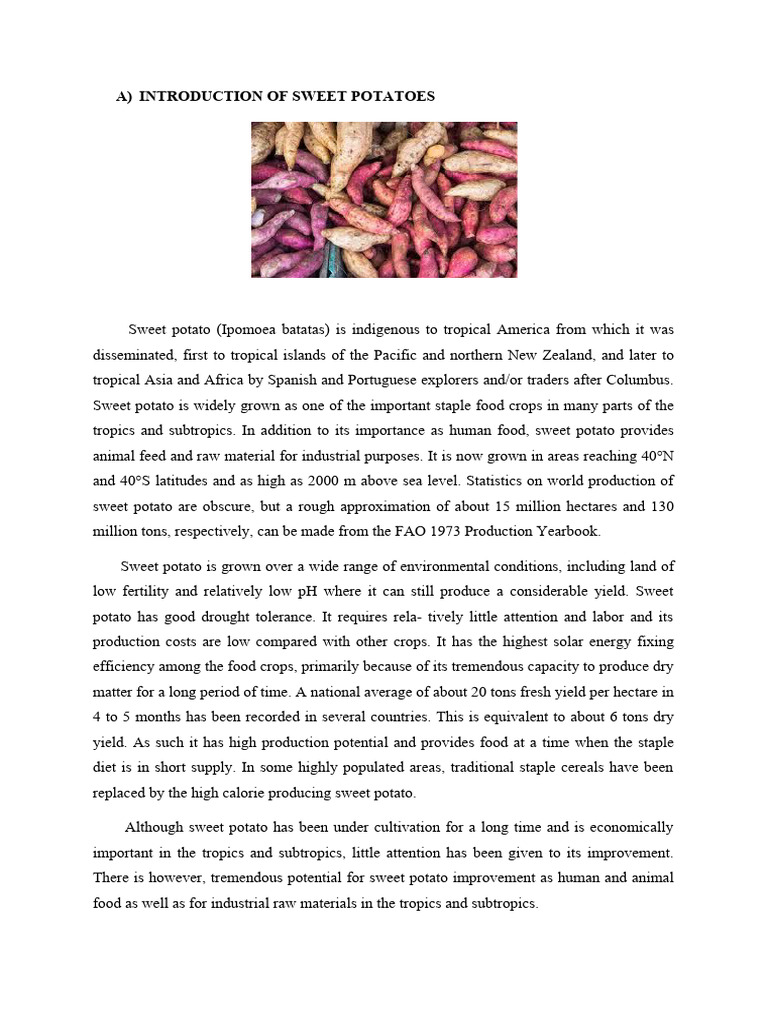 A) INTRODUCTION OF SWEET POTATOES

Sweet potato (Ipomoea batatas) is indigenous to tropical America from which it was disseminated, first to tropical islands of the Pacific and northern New Zealand, and later to tropical Asia and Africa by Spanish and Portuguese explorers and/or traders after Columbus. Sweet potato is widely grown as one of the important staple food crops in many parts of the tropics and subtropics. In addition to its importance as human food, sweet potato provides animal feed and raw material for industrial purposes. It is now grown in areas reaching 40°N and 40°S latitudes and as high as 2000 m above sea level. Statistics on world production of sweet potato are obscure, but a rough approximation of about 15 million hectares and 130 million tons, respectively, can be made from the FAO 1973 Production Yearbook.

Sweet potato is grown over a wide range of environmental conditions, including land of low fertility and relatively low pH where it can still produce a considerable yield. Sweet potato has good drought tolerance. It requires rela- tively little attention and labor and its production costs are low compared with other crops. It has the highest solar energy fixing efficiency among the food crops, primarily because of its tremendous capacity to produce dry matter for a long period of time. A national average of about 20 tons fresh yield per hectare in 4 to 5 months has been recorded in several countries. This is equivalent to about 6 tons dry yield. As such it has high production potential and provides food at a time when the staple diet is in short supply. In some highly populated areas, traditional staple cereals have been replaced by the high calorie producing sweet potato.

Although sweet potato has been under cultivation for a long time and is economically important in the tropics and subtropics, little attention has been given to its improvement. There is however, tremendous potential for sweet potato improvement as human and animal food as well as for industrial raw materials in the tropics and subtropics.